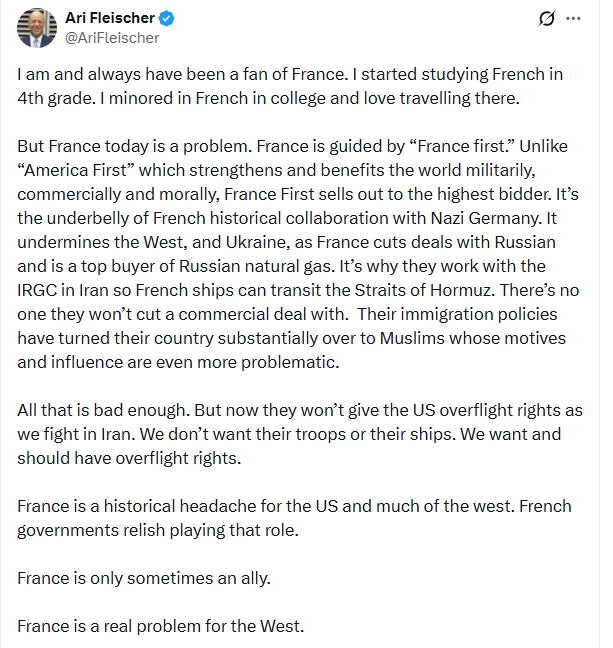 Ari Fleischer
@AriFleischer

I am and always have been a fan of France. I started studying French in 4th grade. I minored in French in college and love travelling there.

But France today is a problem. France is guided by “France first.” Unlike “America First” which strengthens and benefits the world militarily, commercially and morally, France First sells out to the highest bidder. It’s the underbelly of French historical collaboration with Nazi Germany. It undermines the West, and Ukraine, as France cuts deals with Russian and is a top buyer of Russian natural gas. It’s why they work with the IRGC in Iran so French ships can transit the Straits of Hormuz. There’s no one they won’t cut a commercial deal with. Their immigration policies have turned their country substantially over to Muslims whose motives and influence are even more problematic.

All that is bad enough. But now they won’t give the US overflight rights as we fight in Iran. We don’t want their troops or their ships. We want and should have overflight rights.

France is a historical headache for the US and much of the west. French governments relish playing that role.

France is only sometimes an ally.

France is a real problem for the West.